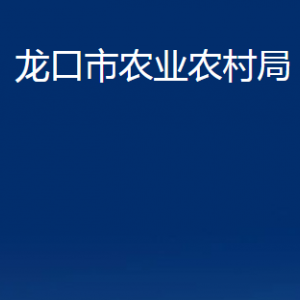 龙口市农业农村局